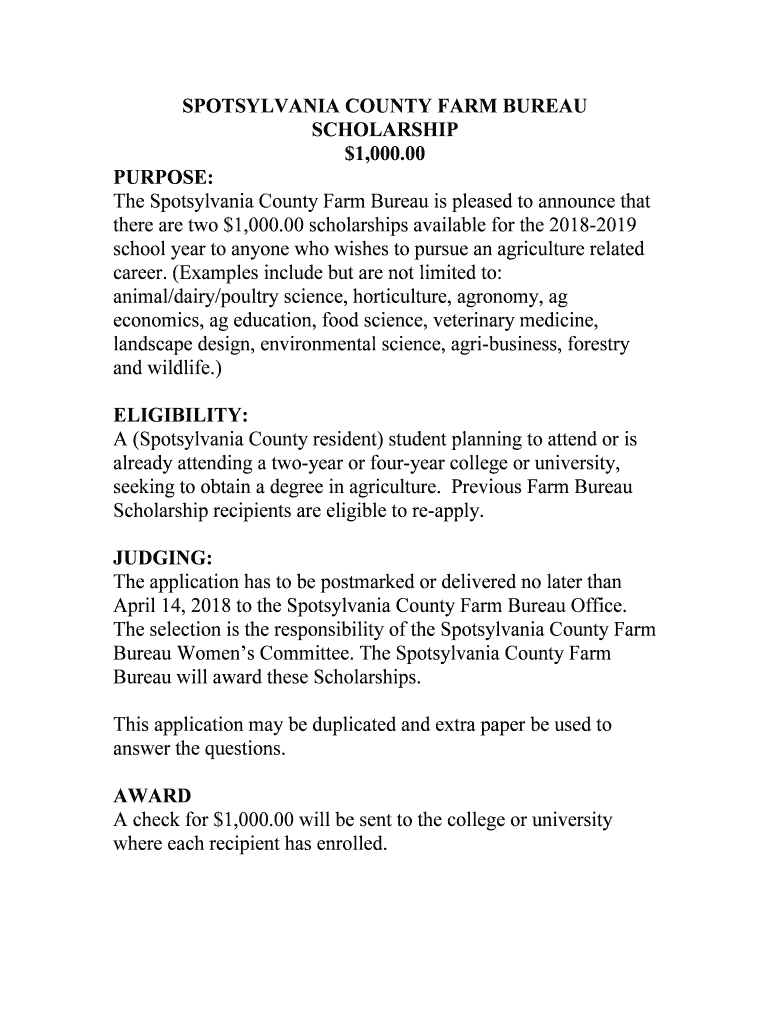 SPOTSYLVANIA COUNTY FARM BUREAU
SCHOLARSHIP
\$1,000.00

PURPOSE:
The Spotsylvania County Farm Bureau is pleased to announce that there are two \$1,000.00 scholarships available for the 2018-2019 school year to anyone who wishes to pursue an agriculture related career. (Examples include but are not limited to: animal/dairy/poultry science, horticulture, agronomy, ag economics, ag education, food science, veterinary medicine, landscape design, environmental science, agri-business, forestry and wildlife.)

ELIGIBILITY:
A (Spotsylvania County resident) student planning to attend or is already attending a two-year or four-year college or university, seeking to obtain a degree in agriculture. Previous Farm Bureau Scholarship recipients are eligible to re-apply.

JUDGING:
The application has to be postmarked or delivered no later than April 14, 2018 to the Spotsylvania County Farm Bureau Office. The selection is the responsibility of the Spotsylvania County Farm Bureau Women's Committee. The Spotsylvania County Farm Bureau will award these Scholarships.

This application may be duplicated and extra paper be used to answer the questions.

AWARD
A check for \$1,000.00 will be sent to the college or university where each recipient has enrolled.